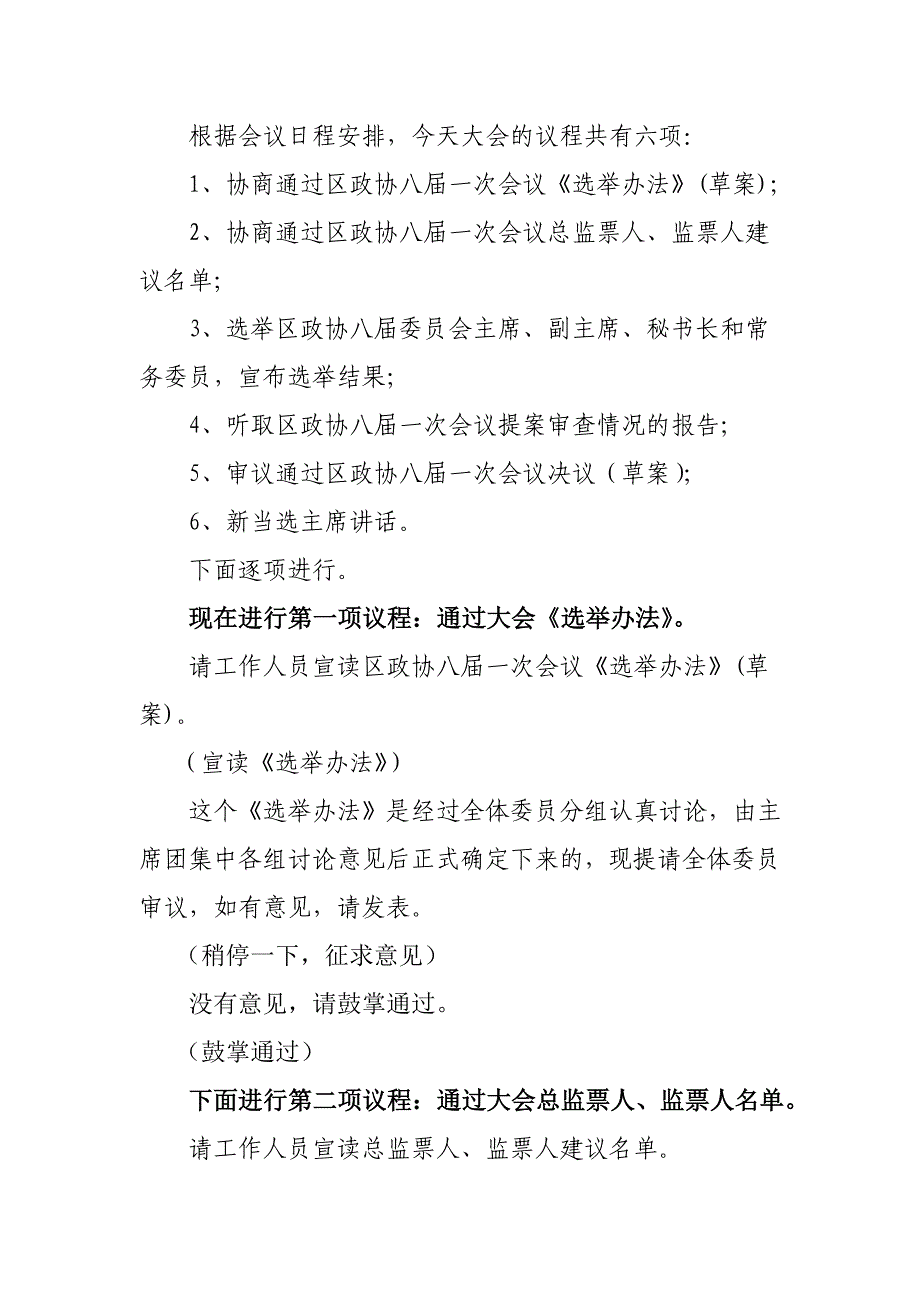 根据会议日程安排，今天大会的议程共有六项：

1、协商通过区政协八届一次会议《选举办法》（草案）；

2、协商通过区政协八届一次会议总监票人、监票人建议名单；

3、选举区政协八届委员会主席、副主席、秘书长和常务委员，宣布选举结果；

4、听取区政协八届一次会议提案审查情况的报告；

5、审议通过区政协八届一次会议决议（草案）；

6、新当选主席讲话。

下面逐项进行。

现在进行第一项议程：通过大会《选举办法》。

请工作人员宣读区政协八届一次会议《选举办法》（草案）。

（宣读《选举办法》）

这个《选举办法》是经过全体委员分组认真讨论，由主席团集中各组讨论意见后正式确定下来的，现提请全体委员审议，如有意见，请发表。

（稍停一下，征求意见）

没有意见，请鼓掌通过。

（鼓掌通过）

下面进行第二项议程：通过大会总监票人、监票人名单。

请工作人员宣读总监票人、监票人建议名单。